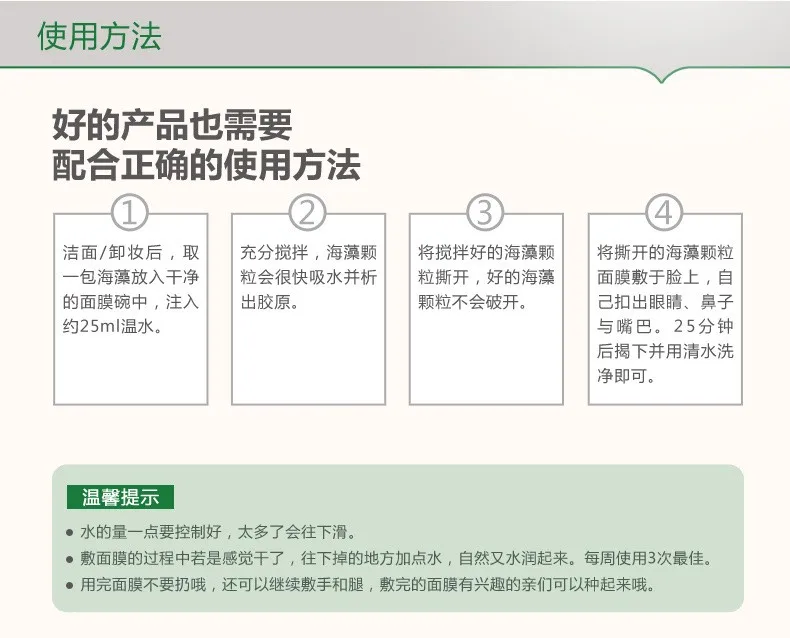 使用方法

好的产品也需要
配合正确的使用方法

①
洁面/卸妆后，取一包海藻放入干净的面膜碗中，注入约25ml温水。

②
充分搅拌，海藻颗粒会很快吸水并析出胶原。

③
将搅拌好的海藻颗粒撕开，好的海藻颗粒不会破开。

④
将撕开的海藻颗粒面膜敷于脸上，自己扣出眼睛、鼻子与嘴巴。25分钟后揭下并用清水洗净即可。

温馨提示
● 水的量一点要控制好，太多了会往下滑。
● 敷面膜的过程中若是感觉干了，往下掉的地方加点水，自然又水润起来。每周使用3次最佳。
● 用完面膜不要扔哦，还可以继续敷手和腿，敷完的面膜有兴趣的亲们可以种起来哦。